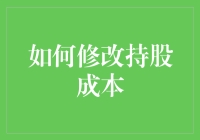 如何修改持股成本